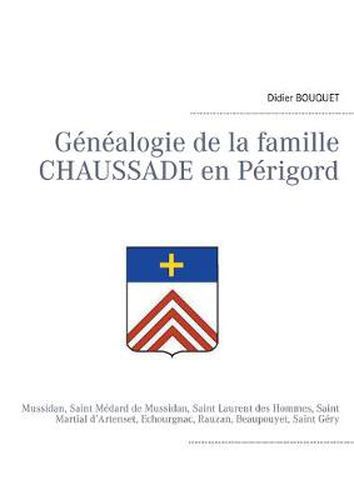 Didier BOUQUET

Généalogie de la famille CHAUSSADE en Périgord

Mussidan, Saint Médard de Mussidan, Saint Laurent des Hommes, Saint Martial d'Artenset, Echourgnac, Rauzan, Beaupouyet, Saint Géry